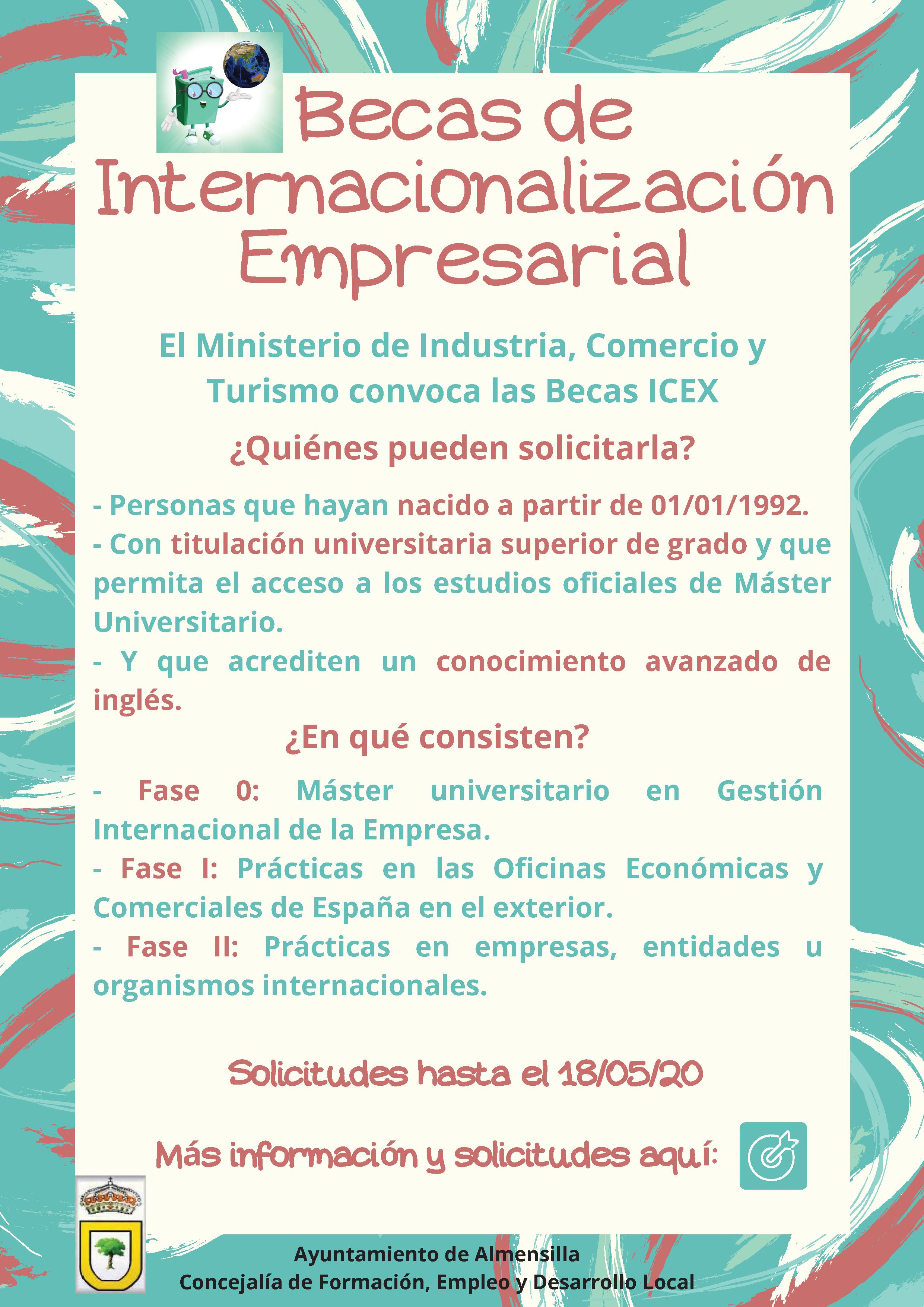 Becas de Internacionalización Empresarial

El Ministerio de Industria, Comercio y Turismo convoca las Becas ICEX

¿Quiénes pueden solicitarla?

- Personas que hayan nacido a partir de 01/01/1992.
- Con titulación universitaria superior de grado y que permita el acceso a los estudios oficiales de Máster Universitario.
- Y que acrediten un conocimiento avanzado de inglés.

¿En qué consisten?

- Fase 0: Máster universitario en Gestión Internacional de la Empresa.
- Fase I: Prácticas en las Oficinas Económicas y Comerciales de España en el exterior.
- Fase II: Prácticas en empresas, entidades u organismos internacionales.

Solicitudes hasta el 18/05/20

Más información y solicitudes aquí:

Ayuntamiento de Almensilla
Concejalía de Formación, Empleo y Desarrollo Local